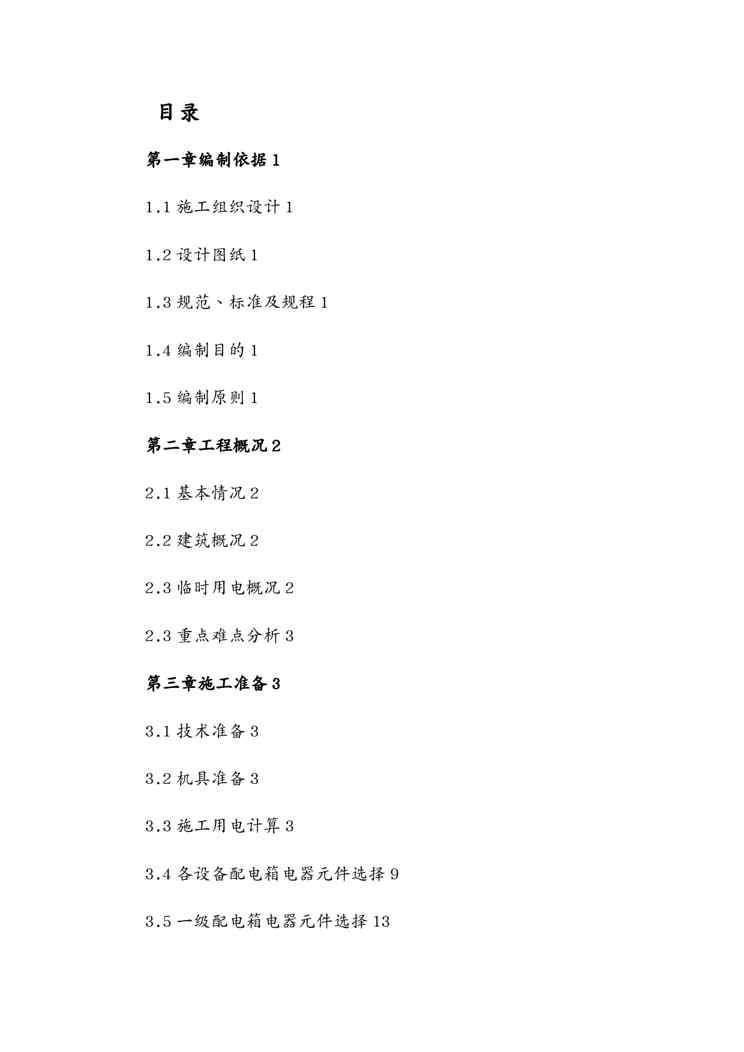 目录

第一章编制依据 1

1.1 施工组织设计 1

1.2 设计图纸 1

1.3 规范、标准及规程 1

1.4 编制目的 1

1.5 编制原则 1

第二章工程概况 2

2.1 基本情况 2

2.2 建筑概况 2

2.3 临时用电概况 2

2.3 重点难点分析 3

第三章施工准备 3

3.1 技术准备 3

3.2 机具准备 3

3.3 施工用电计算 3

3.4 各设备配电箱电器元件选择 9

3.5 一级配电箱电器元件选择 13